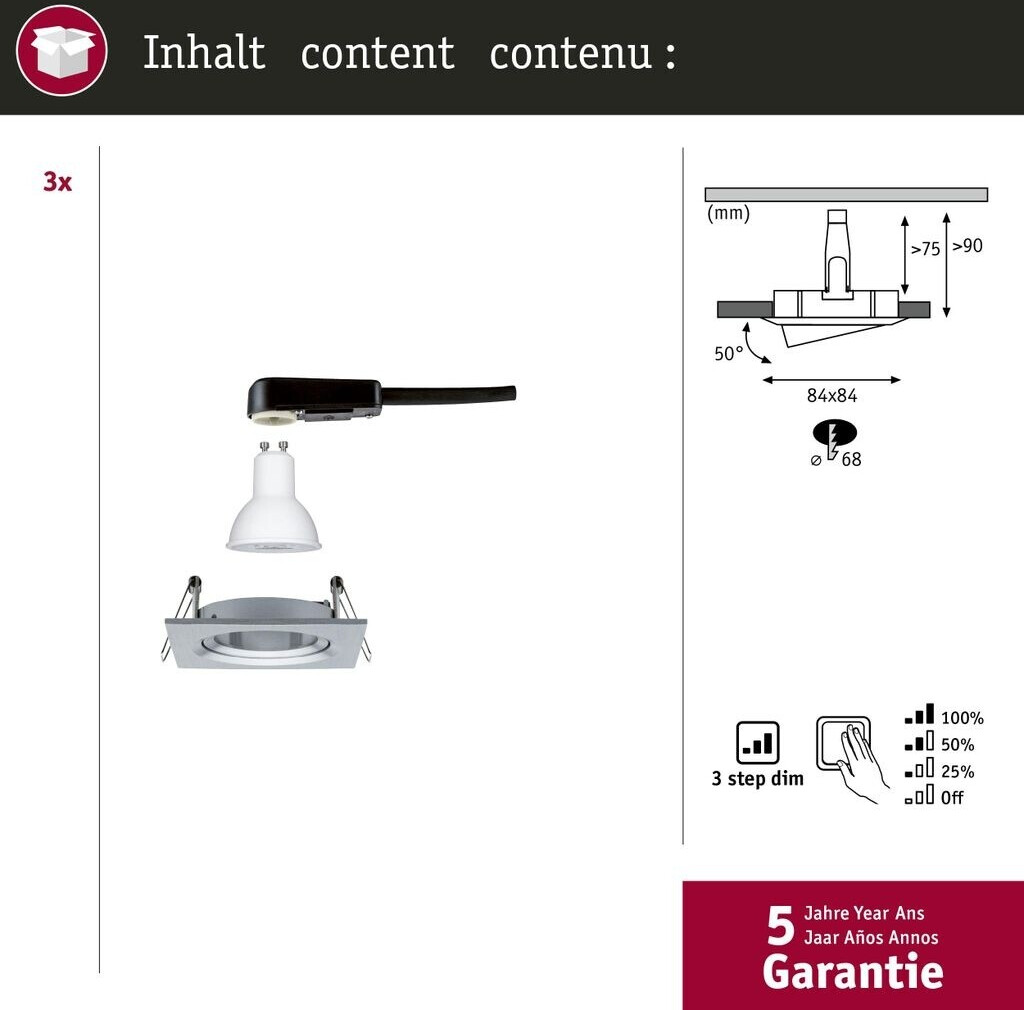 Inhalt content contenu :

3x

(mm)

>75

>90

50°

84x84

⌀ 68

3 step dim

100%

50%

25%

Off

5 Jahre Year Ans
Jaar Años Annos
Garantie